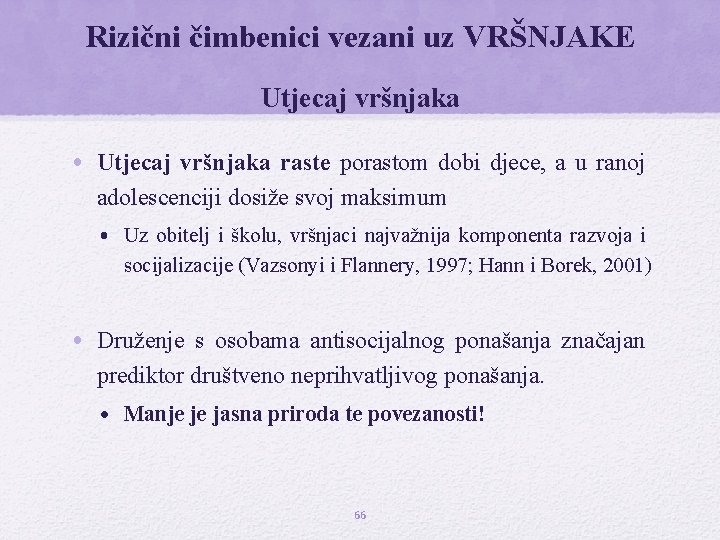 Rizični čimbenici vezani uz VRŠNJAKE

Utjecaj vršnjaka

• Utjecaj vršnjaka raste porastom dobi djece, a u ranoj adolescenciji dosiže svoj maksimum

• Uz obitelj i školu, vršnjaci najvažnija komponenta razvoja i socijalizacije (Vazsonyi i Flannery, 1997; Hann i Borek, 2001)

• Druženje s osobama antisocijalnog ponašanja značajan prediktor društveno neprihvatljivog ponašanja.

• Manje je jasna priroda te povezanosti!

66